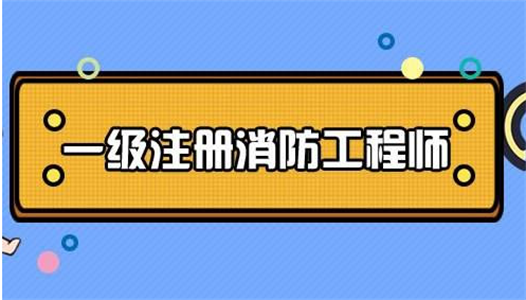 一级注册消防工程师